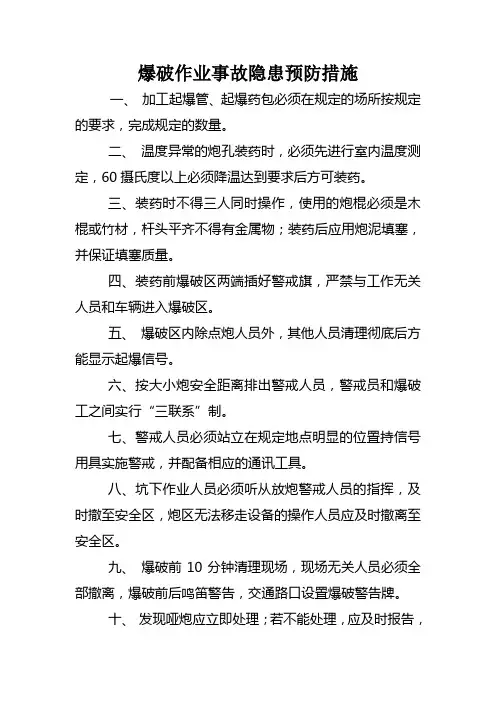 爆破作业事故隐患预防措施

一、 加工起爆管、起爆药包必须在规定的场所按规定的要求，完成规定的数量。

二、 温度异常的炮孔装药时，必须先进行室内温度测定，60 摄氏度以上必须降温达到要求后方可装药。

三、装药时不得三人同时操作，使用的炮棍必须是木棍或竹材，杆头平齐不得有金属物；装药后应用炮泥填塞，并保证填塞质量。

四、装药前爆破区两端插好警戒旗，严禁与工作无关人员和车辆进入爆破区。

五、 爆破区内除点炮人员外，其他人员清理彻底后方能显示起爆信号。

六、按大小炮安全距离排出警戒人员，警戒员和爆破工之间实行“三联系”制。

七、警戒人员必须站立在规定地点明显的位置持信号用具实施警戒，并配备相应的通讯工具。

八、坑下作业人员必须听从放炮警戒人员的指挥，及时撤至安全区，炮区无法移走设备的操作人员应及时撤离至安全区。

九、 爆破前 10 分钟清理现场，现场无关人员必须全部撤离，爆破前后鸣笛警告，交通路口设置爆破警告牌。

十、 发现哑炮应立即处理；若不能处理，应及时报告，